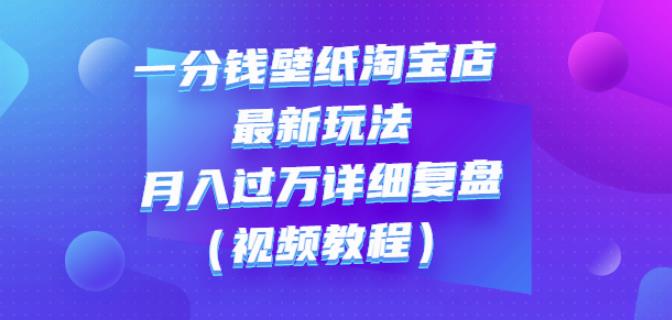 一分钱壁纸淘宝店
最新玩法
月入过万详细复盘
（视频教程）